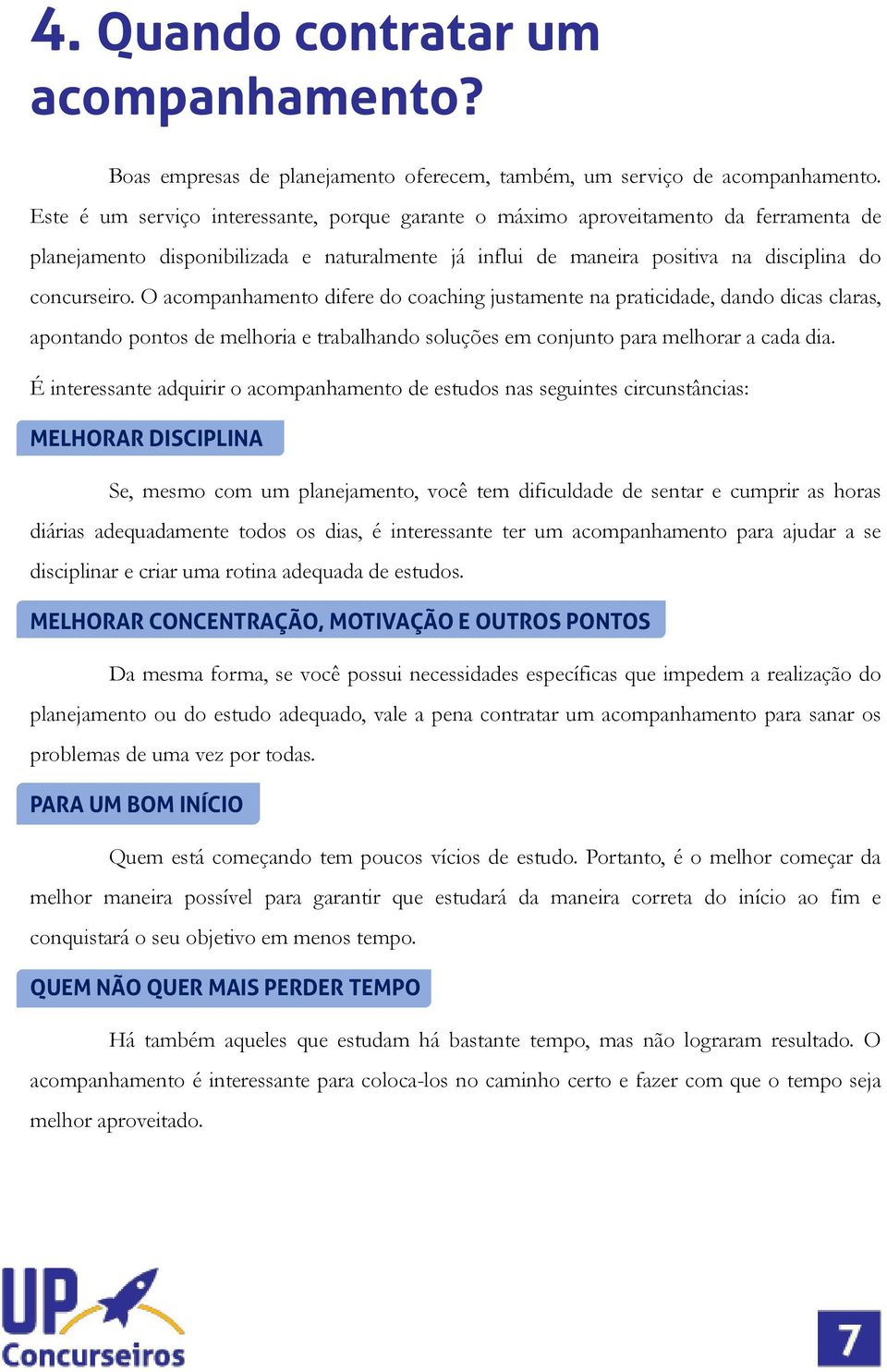 4. Quando contratar um acompanhamento?

Boas empresas de planejamento oferecem, também, um serviço de acompanhamento. Este é um serviço interessante, porque garante o máximo aproveitamento da ferramenta de planejamento disponibilizada e naturalmente já influi de maneira positiva na disciplina do concurseiro. O acompanhamento difere do coaching justamente na praticidade, dando dicas claras, apontando pontos de melhoria e trabalhando soluções em conjunto para melhorar a cada dia.

É interessante adquirir o acompanhamento de estudos nas seguintes circunstâncias:

MELHORAR DISCIPLINA

Se, mesmo com um planejamento, você tem dificuldade de sentar e cumprir as horas diárias adequadamente todos os dias, é interessante ter um acompanhamento para ajudar a se disciplinar e criar uma rotina adequada de estudos.

MELHORAR CONCENTRAÇÃO, MOTIVAÇÃO E OUTROS PONTOS

Da mesma forma, se você possui necessidades específicas que impedem a realização do planejamento ou do estudo adequado, vale a pena contratar um acompanhamento para sanar os problemas de uma vez por todas.

PARA UM BOM INÍCIO

Quem está começando tem poucos vícios de estudo. Portanto, é o melhor começar da melhor maneira possível para garantir que estudará da maneira correta do início ao fim e conquistará o seu objetivo em menos tempo.

QUEM NÃO QUER MAIS PERDER TEMPO

Há também aqueles que estudam há bastante tempo, mas não lograram resultado. O acompanhamento é interessante para coloca-los no caminho certo e fazer com que o tempo seja melhor aproveitado.

UP Concurseiros

7